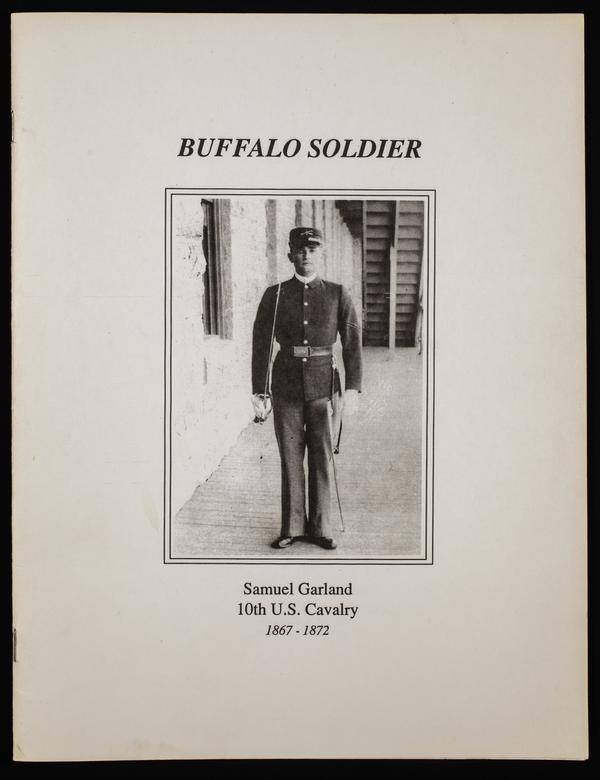 BUFFALO SOLDIER

Samuel Garland
10th U.S. Cavalry
1867 - 1872